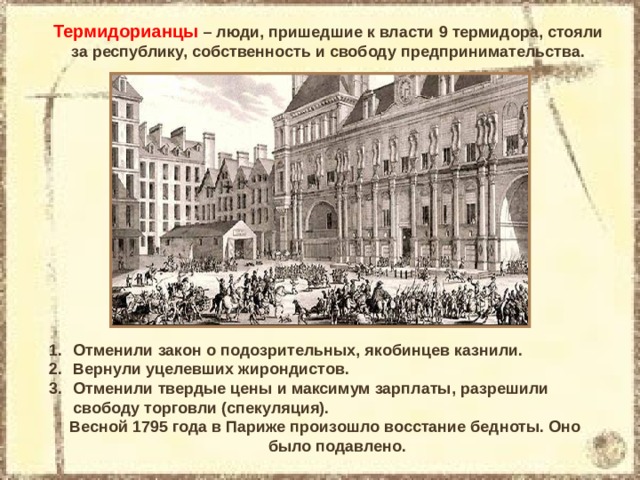 Термидорианцы – люди, пришедшие к власти 9 термидора, стояли за республику, собственность и свободу предпринимательства.

1. Отменили закон о подозрительных, якобинцев казнили.
2. Вернули уцелевших жирондистов.
3. Отменили твердые цены и максимум зарплаты, разрешили свободу торговли (спекуляция).

Весной 1795 года в Париже произошло восстание бедноты. Оно было подавлено.